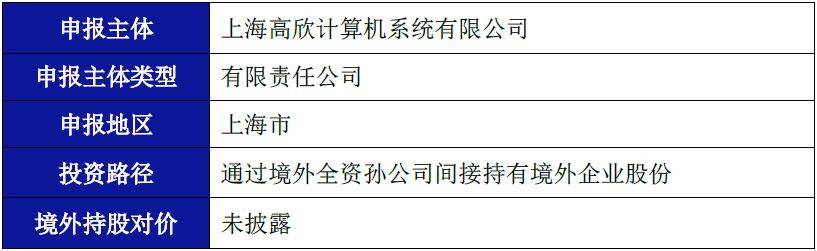 | 申报主体 | 上海高欣计算机系统有限公司 |
|---|---|
| 申报主体类型 | 有限责任公司 |
| 申报地区 | 上海市 |
| 投资路径 | 通过境外全资孙公司间接持有境外企业股份 |
| 境外持股对价 | 未披露 |